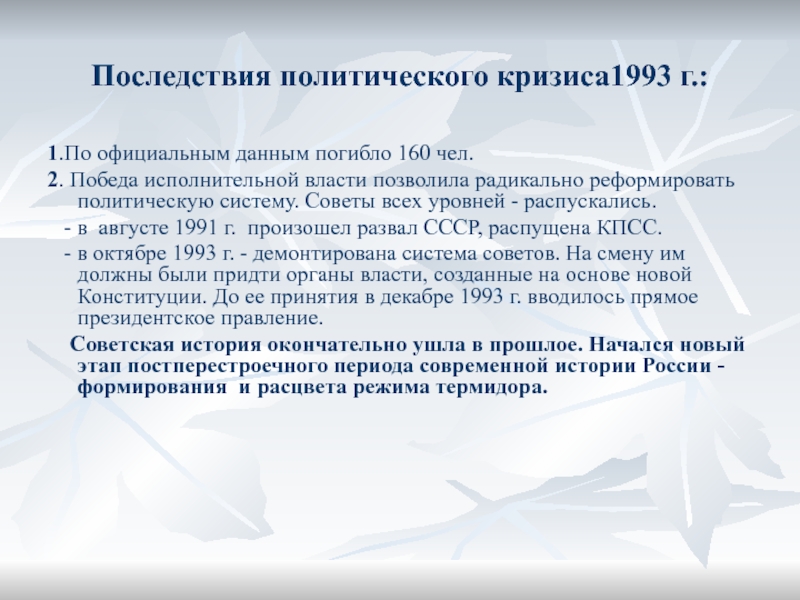 Последствия политического кризиса1993 г.:

1.По официальным данным погибло 160 чел.

2. Победа исполнительной власти позволила радикально реформировать политическую систему. Советы всех уровней - распускались.

- в августе 1991 г. произошел развал СССР, распущена КПСС.

- в октябре 1993 г. - демонтирована система советов. На смену им должны были придти органы власти, созданные на основе новой Конституции. До ее принятия в декабре 1993 г. вводилось прямое президентское правление.

Советская история окончательно ушла в прошлое. Начался новый этап постперестроечного периода современной истории России - формирования и расцвета режима термидора.